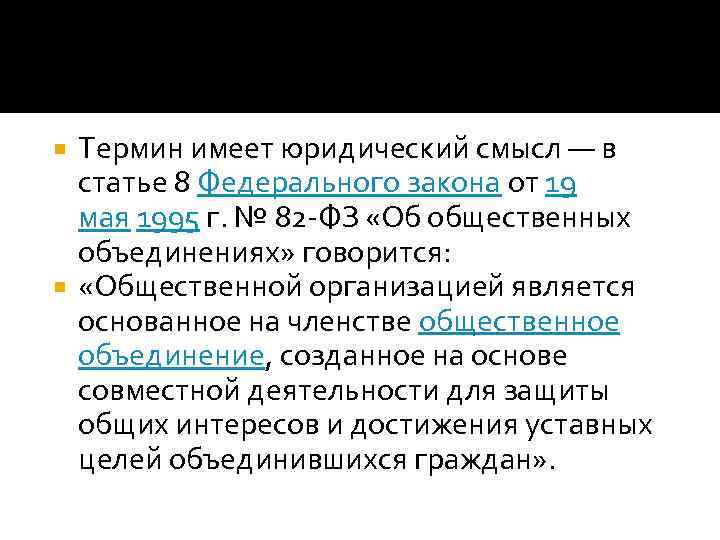 • Термин имеет юридический смысл — в статье 8 Федерального закона от 19 мая 1995 г. № 82-ФЗ «Об общественных объединениях» говорится:

• «Общественной организацией является основанное на членстве общественное объединение, созданное на основе совместной деятельности для защиты общих интересов и достижения уставных целей объединившихся граждан».